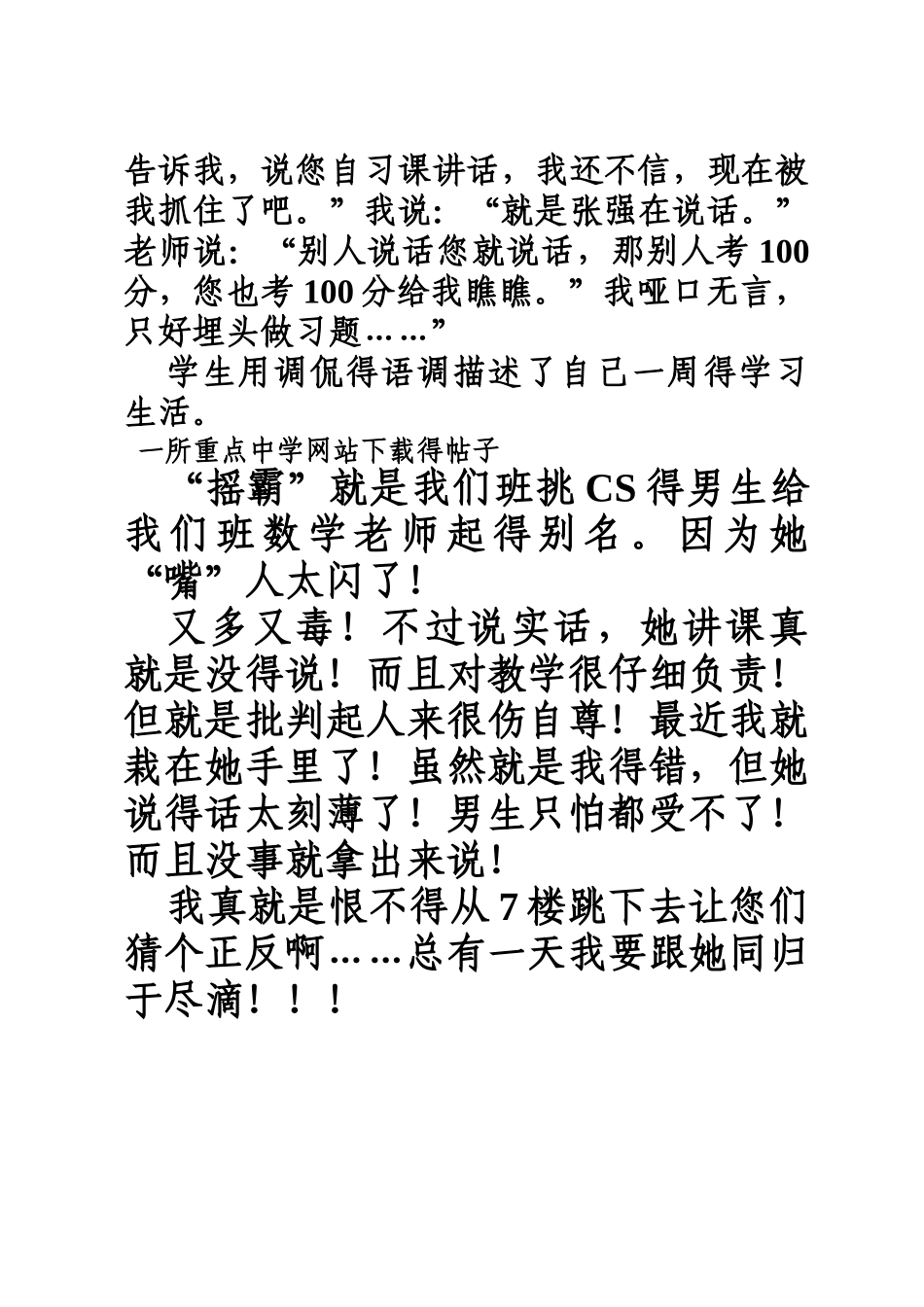 告诉我，说您自习课讲话，我还不信，现在被我抓住了吧。”我说：“就是张强在说话。”老师说：“别人说话您就说话，那别人考100分，您也考100分给我瞧瞧。”我哑口无言，只好埋头做习题……”

学生用调侃得语调描述了自己一周得学习生活。

一所重点中学网站下载得帖子

“摇霸”就是我们班挑CS得男生给我们班数学老师起得别名。因为她“嘴”人太闪了！

又多又毒！不过说实话，她讲课真就是没得说！而且对教学很仔细负责！但就是批判起人来很伤自尊！最近我就栽在她手里了！虽然就是我得错，但她说得话太刻薄了！男生只怕都受不了！而且没事就拿出来说！

我真就是恨不得从7楼跳下去让您们猜个正反啊……总有一天我要跟她同归于尽滴！！！